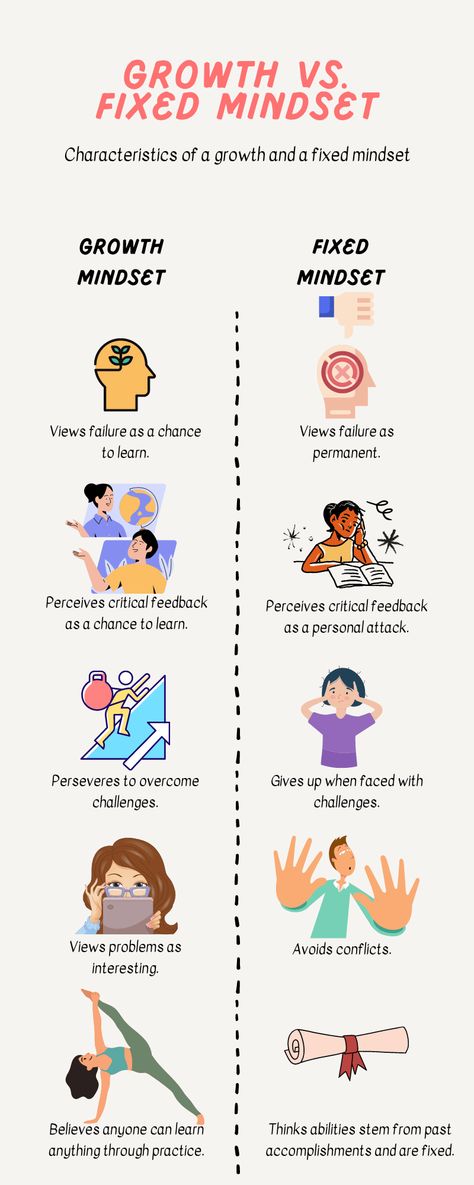 GROWTH VS. FIXED MINDSET

Characteristics of a growth and a fixed mindset

GROWTH MINDSET

Views failure as a chance to learn.

Perceives critical feedback as a chance to learn.

Perseveres to overcome challenges.

Views problems as interesting.

Believes anyone can learn anything through practice.

FIXED MINDSET

Views failure as permanent.

Perceives critical feedback as a personal attack.

Gives up when faced with challenges.

Avoids conflicts.

Thinks abilities stem from past accomplishments and are fixed.